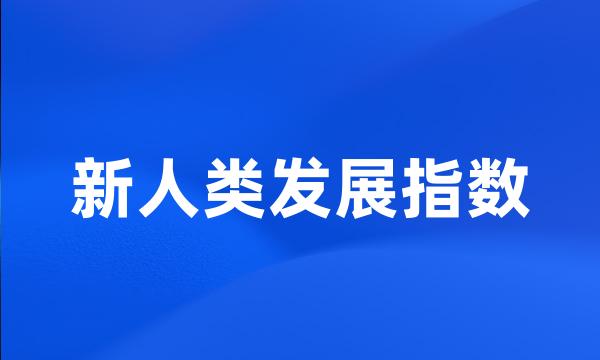 新人类发展指数